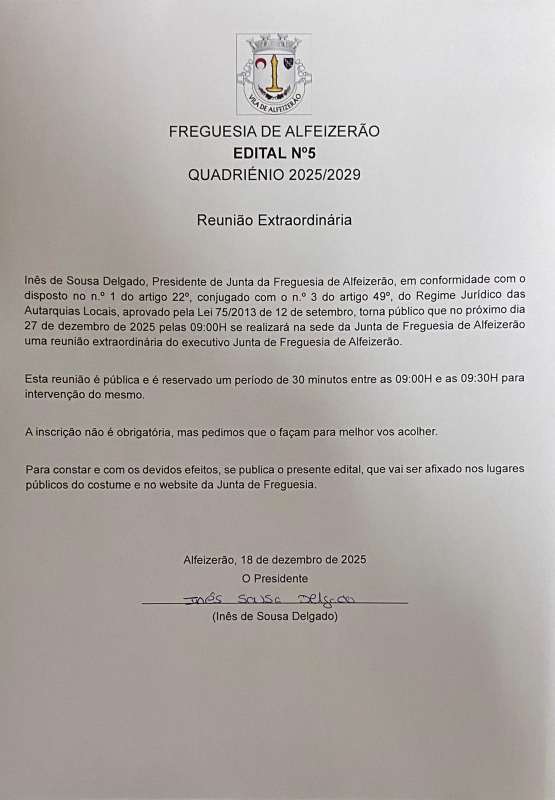 VILA DE ALFEIZERÃO

FREGUESIA DE ALFEIZERÃO
EDITAL Nº5
QUADRIÉNIO 2025/2029

Reunião Extraordinária

Inês de Sousa Delgado, Presidente de Junta da Freguesia de Alfeizerão, em conformidade com o disposto no n.º 1 do artigo 22º, conjugado com o n.º 3 do artigo 49º, do Regime Jurídico das Autarquias Locais, aprovado pela Lei 75/2013 de 12 de setembro, torna público que no próximo dia 27 de dezembro de 2025 pelas 09:00H se realizará na sede da Junta de Freguesia de Alfeizerão uma reunião extraordinária do executivo Junta de Freguesia de Alfeizerão.

Esta reunião é pública e é reservado um período de 30 minutos entre as 09:00H e as 09:30H para intervenção do mesmo.

A inscrição não é obrigatória, mas pedimos que o façam para melhor vos acolher.

Para constar e com os devidos efeitos, se publica o presente edital, que vai ser afixado nos lugares públicos do costume e no website da Junta de Freguesia.

Alfeizerão, 18 de dezembro de 2025
O Presidente
Inês Sousa Delgado
(Inês de Sousa Delgado)